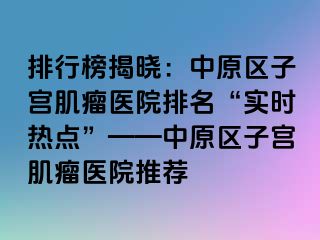 排行榜揭晓：中原区子宫肌瘤医院排名“实时热点”——中原区子宫肌瘤医院推荐